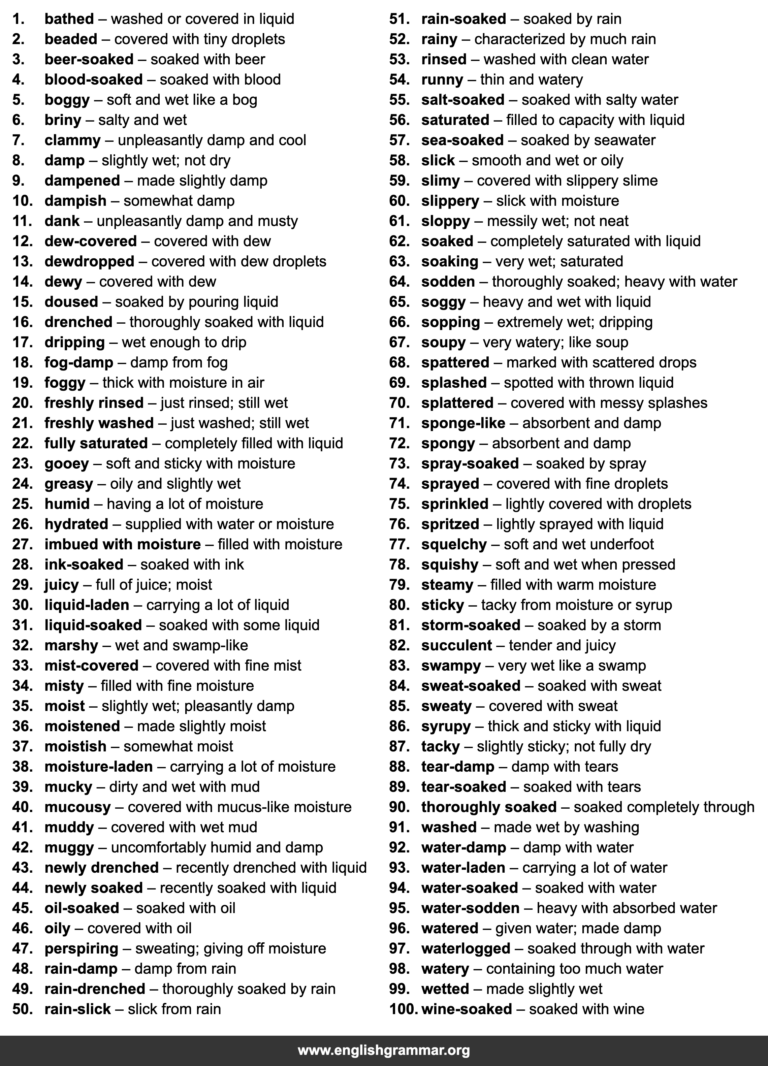 1. bathed – washed or covered in liquid
2. beaded – covered with tiny droplets
3. beer-soaked – soaked with beer
4. blood-soaked – soaked with blood
5. boggy – soft and wet like a bog
6. briny – salty and wet
7. clammy – unpleasantly damp and cool
8. damp – slightly wet; not dry
9. dampened – made slightly damp
10. dampish – somewhat damp
11. dank – unpleasantly damp and musty
12. dew-covered – covered with dew
13. dewdropped – covered with dew droplets
14. dewy – covered with dew
15. doused – soaked by pouring liquid
16. drenched – thoroughly soaked with liquid
17. dripping – wet enough to drip
18. fog-damp – damp from fog
19. foggy – thick with moisture in air
20. freshly rinsed – just rinsed; still wet
21. freshly washed – just washed; still wet
22. fully saturated – completely filled with liquid
23. gooey – soft and sticky with moisture
24. greasy – oily and slightly wet
25. humid – having a lot of moisture
26. hydrated – supplied with water or moisture
27. imbued with moisture – filled with moisture
28. ink-soaked – soaked with ink
29. juicy – full of juice; moist
30. liquid-laden – carrying a lot of liquid
31. liquid-soaked – soaked with some liquid
32. marshy – wet and swamp-like
33. mist-covered – covered with fine mist
34. misty – filled with fine moisture
35. moist – slightly wet; pleasantly damp
36. moistened – made slightly moist
37. moistish – somewhat moist
38. moisture-laden – carrying a lot of moisture
39. mucky – dirty and wet with mud
40. mucousy – covered with mucus-like moisture
41. muddy – covered with wet mud
42. muggy – uncomfortably humid and damp
43. newly drenched – recently drenched with liquid
44. newly soaked – recently soaked with liquid
45. oil-soaked – soaked with oil
46. oily – covered with oil
47. perspiring – sweating; giving off moisture
48. rain-damp – damp from rain
49. rain-drenched – thoroughly soaked by rain
50. rain-slick – slick from rain
51. rain-soaked – soaked by rain
52. rainy – characterized by much rain
53. rinsed – washed with clean water
54. runny – thin and watery
55. salt-soaked – soaked with salty water
56. saturated – filled to capacity with liquid
57. sea-soaked – soaked by seawater
58. slick – smooth and wet or oily
59. slimy – covered with slippery slime
60. slippery – slick with moisture
61. sloppy – messily wet; not neat
62. soaked – completely saturated with liquid
63. soaking – very wet; saturated
64. sodden – thoroughly soaked; heavy with water
65. soggy – heavy and wet with liquid
66. sopping – extremely wet; dripping
67. soupy – very watery; like soup
68. spattered – marked with scattered drops
69. splashed – spotted with thrown liquid
70. splattered – covered with messy splashes
71. sponge-like – absorbent and damp
72. spongy – absorbent and damp
73. spray-soaked – soaked by spray
74. sprayed – covered with fine droplets
75. sprinkled – lightly covered with droplets
76. spritzed – lightly sprayed with liquid
77. squelchy – soft and wet underfoot
78. squishy – soft and wet when pressed
79. steamy – filled with warm moisture
80. sticky – tacky from moisture or syrup
81. storm-soaked – soaked by a storm
82. succulent – tender and juicy
83. swampy – very wet like a swamp
84. sweat-soaked – soaked with sweat
85. sweaty – covered with sweat
86. syrupy – thick and sticky with liquid
87. tacky – slightly sticky; not fully dry
88. tear-damp – damp with tears
89. tear-soaked – soaked with tears
90. thoroughly soaked – soaked completely through
91. washed – made wet by washing
92. water-damp – damp with water
93. water-laden – carrying a lot of water
94. water-soaked – soaked with water
95. water-sodden – heavy with absorbed water
96. watered – given water; made damp
97. waterlogged – soaked through with water
98. watery – containing too much water
99. wetted – made slightly wet
100. wine-soaked – soaked with wine

www.englishgrammar.org